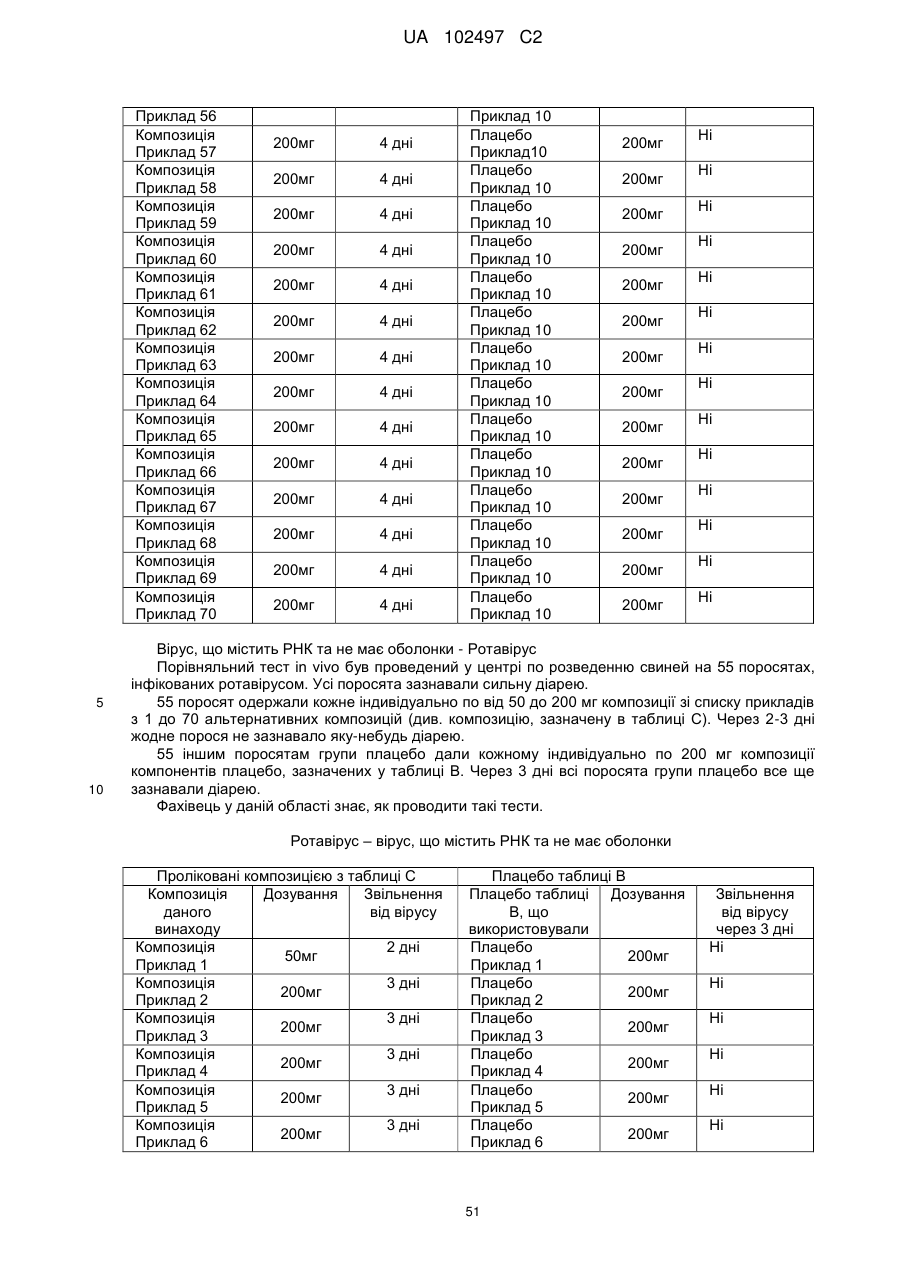 UA 102497 C2

| Приклад 56 | | | Приклад 10 | | |
|---|---|---|---|---|---|
| Композиція Приклад 57 | 200мг | 4 дні | Плацебо Приклад10 | 200мг | Ні |
| Композиція Приклад 58 | 200мг | 4 дні | Плацебо Приклад 10 | 200мг | Ні |
| Композиція Приклад 59 | 200мг | 4 дні | Плацебо Приклад 10 | 200мг | Ні |
| Композиція Приклад 60 | 200мг | 4 дні | Плацебо Приклад 10 | 200мг | Ні |
| Композиція Приклад 61 | 200мг | 4 дні | Плацебо Приклад 10 | 200мг | Ні |
| Композиція Приклад 62 | 200мг | 4 дні | Плацебо Приклад 10 | 200мг | Ні |
| Композиція Приклад 63 | 200мг | 4 дні | Плацебо Приклад 10 | 200мг | Ні |
| Композиція Приклад 64 | 200мг | 4 дні | Плацебо Приклад 10 | 200мг | Ні |
| Композиція Приклад 65 | 200мг | 4 дні | Плацебо Приклад 10 | 200мг | Ні |
| Композиція Приклад 66 | 200мг | 4 дні | Плацебо Приклад 10 | 200мг | Ні |
| Композиція Приклад 67 | 200мг | 4 дні | Плацебо Приклад 10 | 200мг | Ні |
| Композиція Приклад 68 | 200мг | 4 дні | Плацебо Приклад 10 | 200мг | Ні |
| Композиція Приклад 69 | 200мг | 4 дні | Плацебо Приклад 10 | 200мг | Ні |
| Композиція Приклад 70 | 200мг | 4 дні | Плацебо Приклад 10 | 200мг | Ні |

Вірус, що містить РНК та не має оболонки - Ротавірус

Порівняльний тест in vivo був проведений у центрі по розведенню свиней на 55 поросятах, інфікованих ротавірусом. Усі поросята зазнавали сильну діарею.

5 55 поросят одержали кожне індивідуально по від 50 до 200 мг композиції зі списку прикладів з 1 до 70 альтернативних композицій (див. композицію, зазначену в таблиці С). Через 2-3 дні жодне порося не зазнавало яку-небудь діарею.

55 іншим поросятам групи плацебо дали кожному індивідуально по 200 мг композиції компонентів плацебо, зазначених у таблиці В. Через 3 дні всі поросята групи плацебо все ще 10 зазнавали діарею.

Фахівець у даній області знає, як проводити такі тести.

Ротавірус – вірус, що містить РНК та не має оболонки

| Проліковані композицією з таблиці С | | | Плацебо таблиці В | | |
|---|---|---|---|---|---|
| Композиція даного винаходу | Дозування | Звільнення від вірусу | Плацебо таблиці В, що використовували | Дозування | Звільнення від вірусу через 3 дні |
| Композиція Приклад 1 | 50мг | 2 дні | Плацебо Приклад 1 | 200мг | Ні |
| Композиція Приклад 2 | 200мг | 3 дні | Плацебо Приклад 2 | 200мг | Ні |
| Композиція Приклад 3 | 200мг | 3 дні | Плацебо Приклад 3 | 200мг | Ні |
| Композиція Приклад 4 | 200мг | 3 дні | Плацебо Приклад 4 | 200мг | Ні |
| Композиція Приклад 5 | 200мг | 3 дні | Плацебо Приклад 5 | 200мг | Ні |
| Композиція Приклад 6 | 200мг | 3 дні | Плацебо Приклад 6 | 200мг | Ні |

51